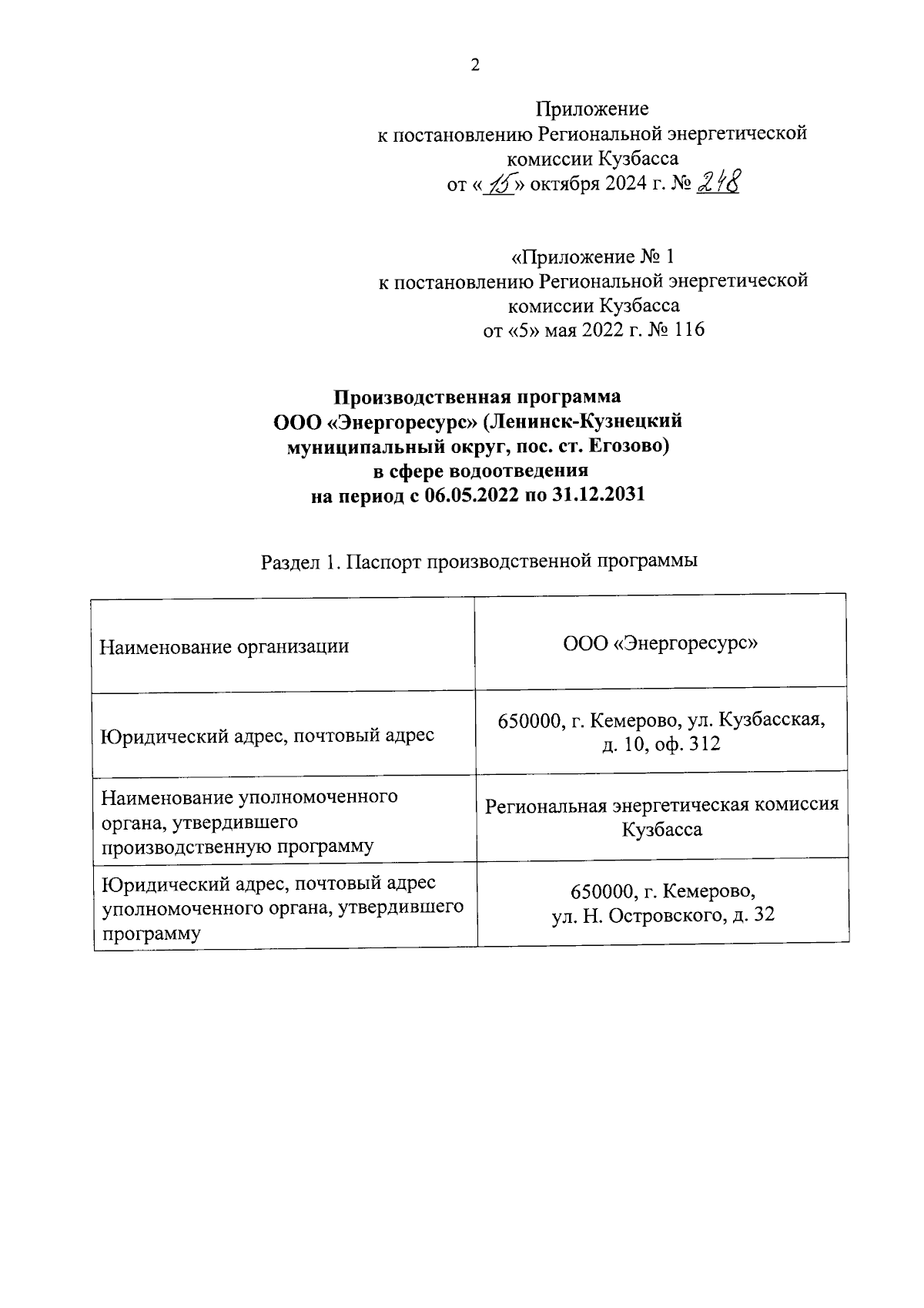 2

Приложение
к постановлению Региональной энергетической
комиссии Кузбасса
от «15» октября 2024 г. № 248

«Приложение № 1
к постановлению Региональной энергетической
комиссии Кузбасса
от «5» мая 2022 г. № 116

Производственная программа
ООО «Энергоресурс» (Ленинск-Кузнецкий
муниципальный округ, пос. ст. Егозово)
в сфере водоотведения
на период с 06.05.2022 по 31.12.2031

Раздел 1. Паспорт производственной программы

| Наименование организации | ООО «Энергоресурс» |
|---|---|
| Юридический адрес, почтовый адрес | 650000, г. Кемерово, ул. Кузбасская, д. 10, оф. 312 |
| Наименование уполномоченного органа, утвердившего производственную программу | Региональная энергетическая комиссия Кузбасса |
| Юридический адрес, почтовый адрес уполномоченного органа, утвердившего программу | 650000, г. Кемерово, ул. Н. Островского, д. 32 |